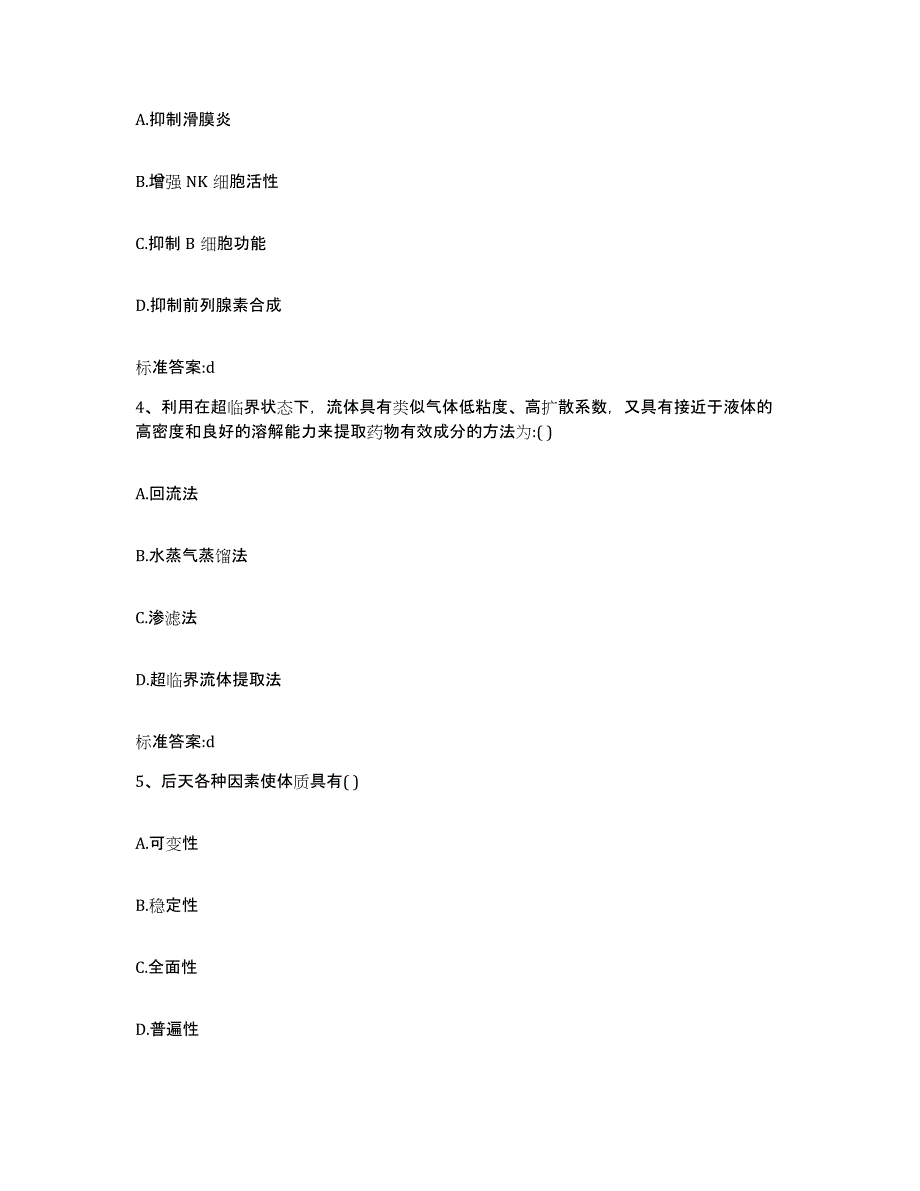 A.抑制滑膜炎

B.增强 NK 细胞活性

C.抑制 B 细胞功能

D.抑制前列腺素合成

标准答案:d

4、利用在超临界状态下，流体具有类似气体低粘度、高扩散系数，又具有接近于液体的高密度和良好的溶解能力来提取药物有效成分的方法为:( )

A.回流法

B.水蒸气蒸馏法

C.渗滤法

D.超临界流体提取法

标准答案:d

5、后天各种因素使体质具有( )

A.可变性

B.稳定性

C.全面性

D.普遍性